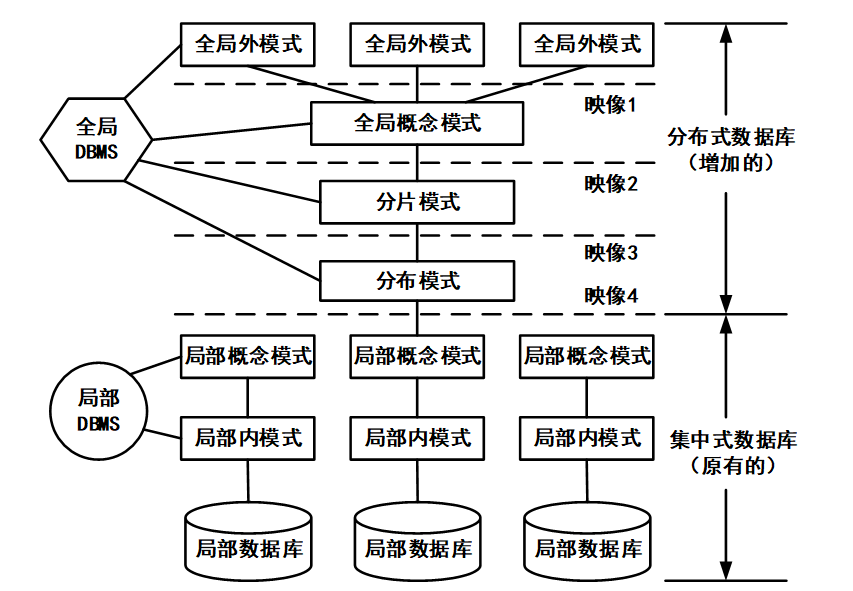 全局外模式

全局外模式

全局外模式

全局 DBMS

全局概念模式

映像1

分布式数据库（增加的）

分片模式

映像2

映像3

分布模式

映像4

局部概念模式

局部概念模式

局部概念模式

局部 DBMS

局部内模式

局部内模式

局部内模式

集中式数据库（原有的）

局部数据库

局部数据库

局部数据库